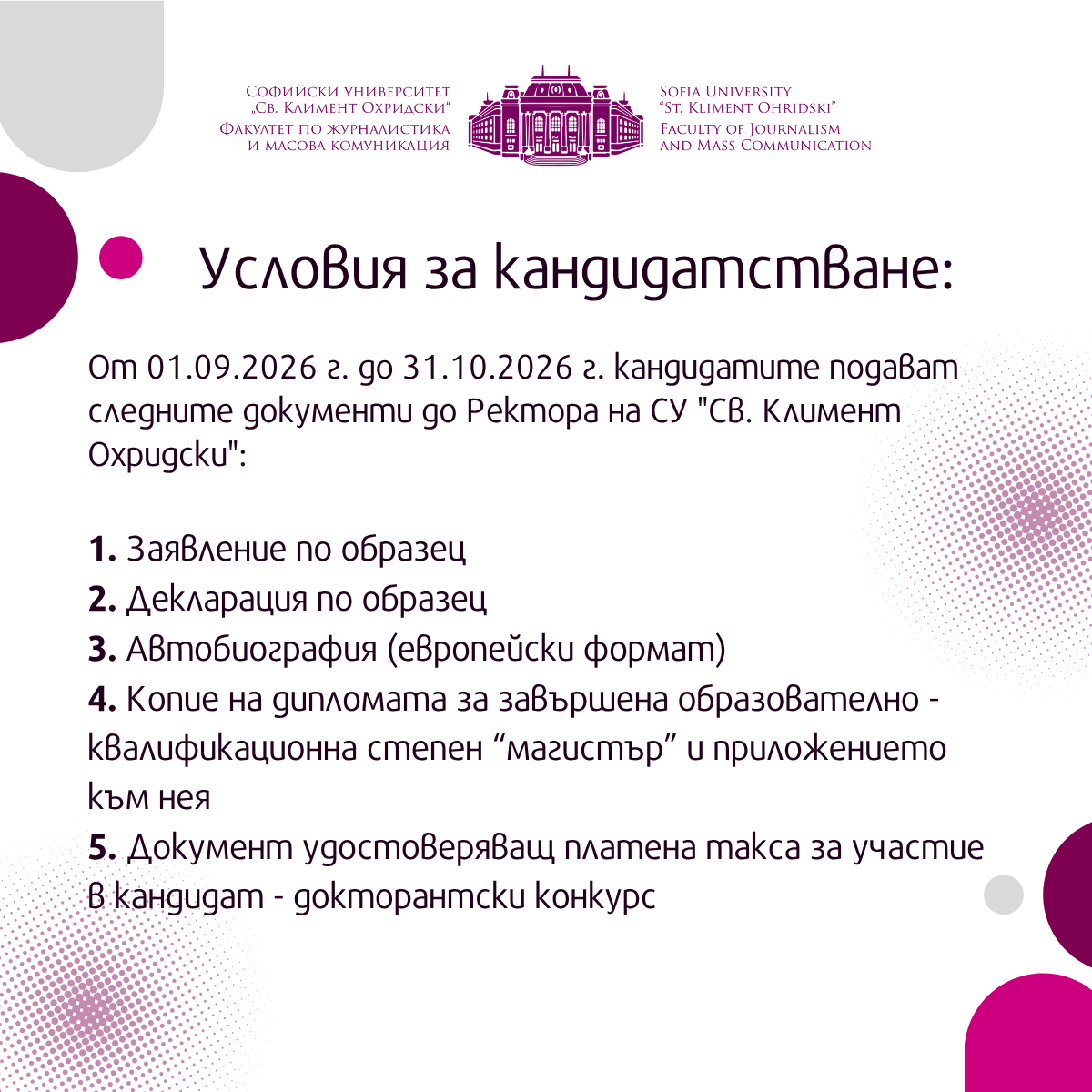 Софийски университет „Св. Климент Охридски“
Факултет по журналистика и масова комуникация

Sofia University "St. Kliment Ohridski"
Faculty of Journalism and Mass Communication

Условия за кандидатстване:

От 01.09.2026 г. до 31.10.2026 г. кандидатите подават следните документи до Ректора на СУ "Св. Климент Охридски":

**1.** Заявление по образец
**2.** Декларация по образец
**3.** Автобиография (европейски формат)
**4.** Копие на дипломата за завършена образователно - квалификационна степен “магистър” и приложението към нея
**5.** Документ удостоверяващ платена такса за участие в кандидат - докторантски конкурс